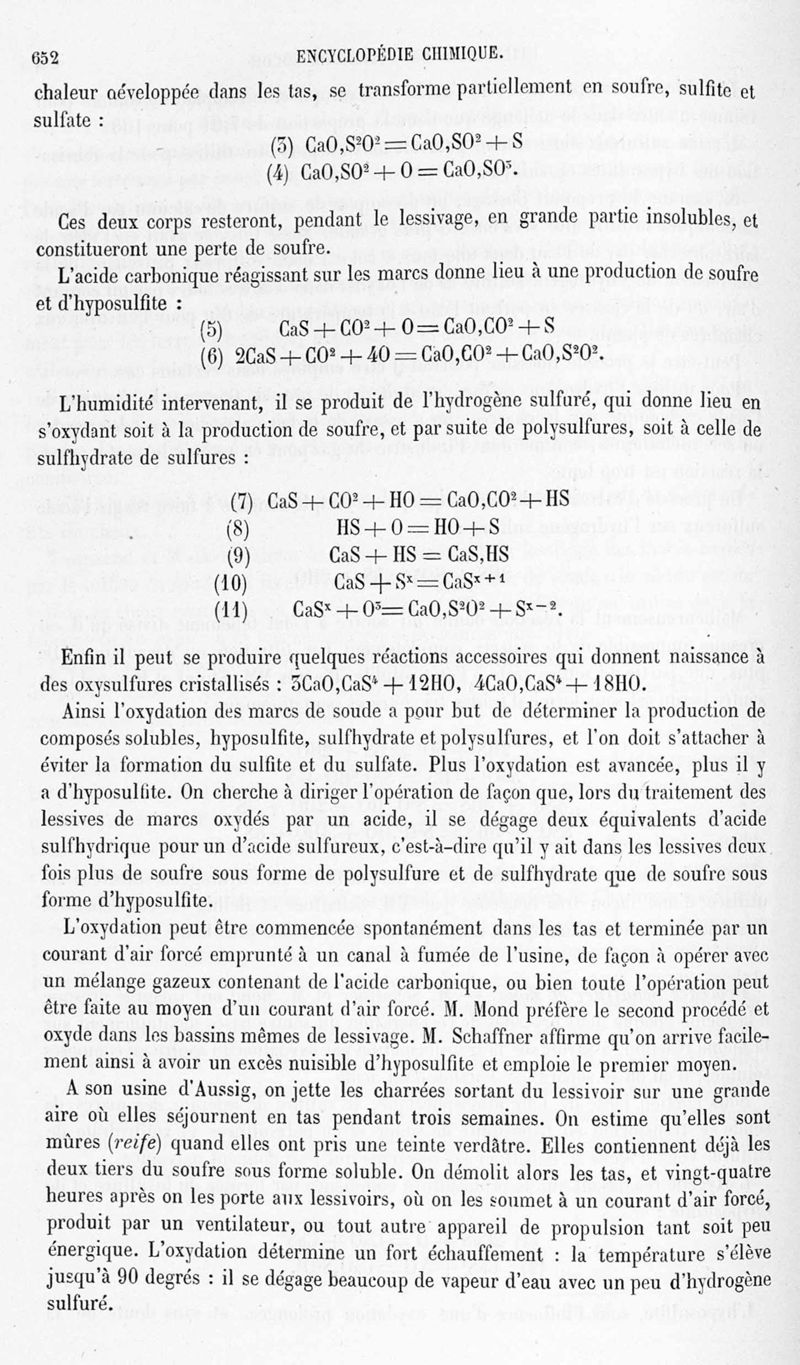 652 ENCYCLOPÉDIE CHIMIQUE.

chaleur développée dans les tas, se transforme partiellement en soufre, sulfite et sulfate :

(3) $CaO,S^2O^2 = CaO,SO^2 + S$
(4) $CaO,SO^2 + O = CaO,SO^3$.

Ces deux corps resteront, pendant le lessivage, en grande partie insolubles, et constitueront une perte de soufre.

L'acide carbonique réagissant sur les marcs donne lieu à une production de soufre et d'hyposulfite :

(5) $CaS + CO^2 + O = CaO,CO^2 + S$
(6) $2CaS + CO^2 + 4O = CaO,CO^2 + CaO,S^2O^2$.

L'humidité intervenant, il se produit de l'hydrogène sulfuré, qui donne lieu en s'oxydant soit à la production de soufre, et par suite de polysulfures, soit à celle de sulfhydrate de sulfures :

(7) $CaS + CO^2 + HO = CaO,CO^2 + HS$
(8) $HS + O = HO + S$
(9) $CaS + HS = CaS,HS$
(10) $CaS + S^x = CaS^{x+1}$
(11) $CaS^x + O^3 = CaO,S^2O^2 + S^{x-2}$.

Enfin il peut se produire quelques réactions accessoires qui donnent naissance à des oxysulfures cristallisés : $3CaO,CaS^4 + 12HO$, $4CaO,CaS^4 + 18HO$.

Ainsi l'oxydation des marcs de soude a pour but de déterminer la production de composés solubles, hyposulfite, sulfhydrate et polysulfures, et l'on doit s'attacher à éviter la formation du sulfite et du sulfate. Plus l'oxydation est avancée, plus il y a d'hyposulfite. On cherche à diriger l'opération de façon que, lors du traitement des lessives de marcs oxydés par un acide, il se dégage deux équivalents d'acide sulfhydrique pour un d'acide sulfureux, c'est-à-dire qu'il y ait dans les lessives deux fois plus de soufre sous forme de polysulfure et de sulfhydrate que de soufre sous forme d'hyposulfite.

L'oxydation peut être commencée spontanément dans les tas et terminée par un courant d'air forcé emprunté à un canal à fumée de l'usine, de façon à opérer avec un mélange gazeux contenant de l'acide carbonique, ou bien toute l'opération peut être faite au moyen d'un courant d'air forcé. M. Mond préfère le second procédé et oxyde dans les bassins mêmes de lessivage. M. Schaffner affirme qu'on arrive facilement ainsi à avoir un excès nuisible d'hyposulfite et emploie le premier moyen.

A son usine d'Aussig, on jette les charrées sortant du lessivoir sur une grande aire où elles séjournent en tas pendant trois semaines. On estime qu'elles sont mûres (reife) quand elles ont pris une teinte verdâtre. Elles contiennent déjà les deux tiers du soufre sous forme soluble. On démolit alors les tas, et vingt-quatre heures après on les porte aux lessivoirs, où on les soumet à un courant d'air forcé, produit par un ventilateur, ou tout autre appareil de propulsion tant soit peu énergique. L'oxydation détermine un fort échauffement : la température s'élève jusqu'à 90 degrés : il se dégage beaucoup de vapeur d'eau avec un peu d'hydrogène sulfuré.